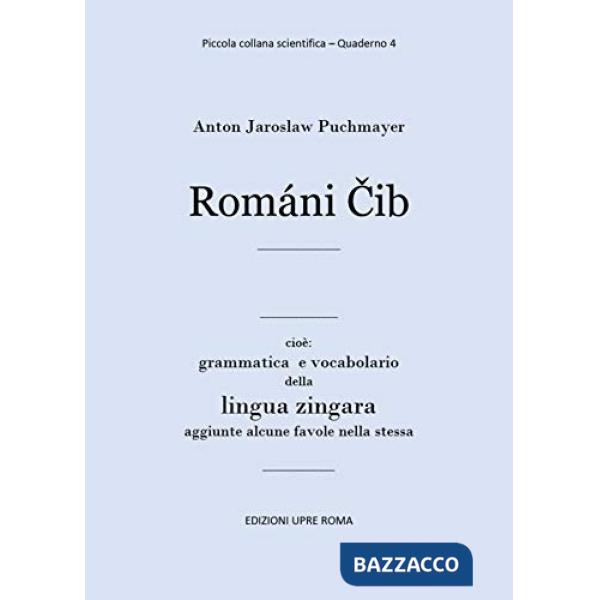 Piccola collana scientifica – Quaderno 4

Anton Jaroslaw Puchmayer

Románi Čib

cioè:
grammatica e vocabolario
della
lingua zingara
aggiunte alcune favole nella stessa

EDIZIONI UPRE ROMA

BAZZACCO